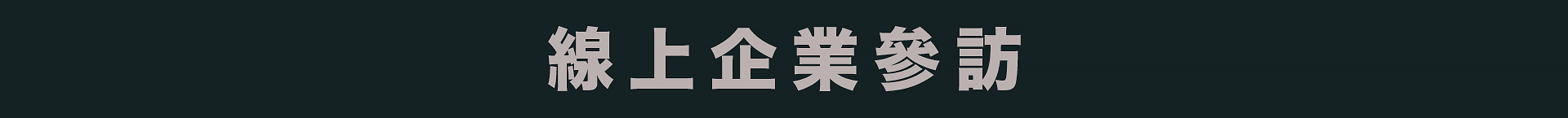 線上企業參訪